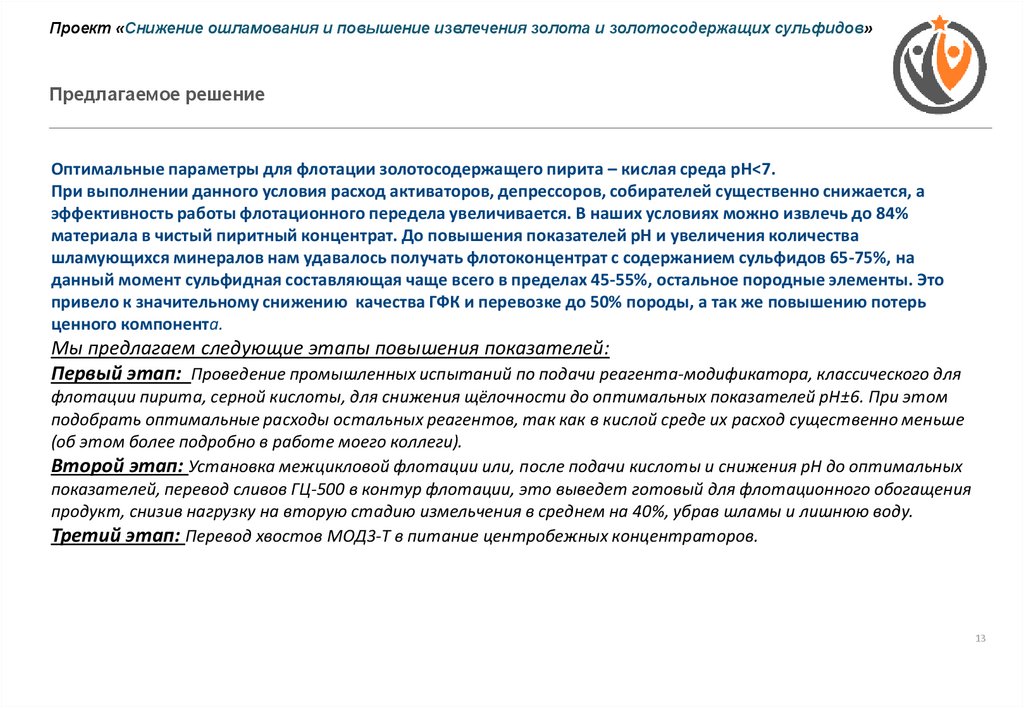 Проект «Снижение ошламования и повышение извлечения золота и золотосодержащих сульфидов»

Предлагаемое решение

Оптимальные параметры для флотации золотосодержащего пирита – кислая среда pH<7.
При выполнении данного условия расход активаторов, депрессоров, собирателей существенно снижается, а эффективность работы флотационного передела увеличивается. В наших условиях можно извлечь до 84% материала в чистый пиритный концентрат. До повышения показателей pH и увеличения количества шламующихся минералов нам удавалось получать флотоконцентрат с содержанием сульфидов 65-75%, на данный момент сульфидная составляющая чаще всего в пределах 45-55%, остальное породные элементы. Это привело к значительному снижению качества ГФК и перевозке до 50% породы, а так же повышению потерь ценного компонента.

Мы предлагаем следующие этапы повышения показателей:
Первый этап: Проведение промышленных испытаний по подачи реагента-модификатора, классического для флотации пирита, серной кислоты, для снижения щёлочности до оптимальных показателей pH±6. При этом подобрать оптимальные расходы остальных реагентов, так как в кислой среде их расход существенно меньше (об этом более подробно в работе моего коллеги).
Второй этап: Установка межцикловой флотации или, после подачи кислоты и снижения pH до оптимальных показателей, перевод сливов ГЦ-500 в контур флотации, это выведет готовый для флотационного обогащения продукт, снизив нагрузку на вторую стадию измельчения в среднем на 40%, убрав шламы и лишнюю воду.
Третий этап: Перевод хвостов МОДЗ-Т в питание центробежных концентраторов.

13